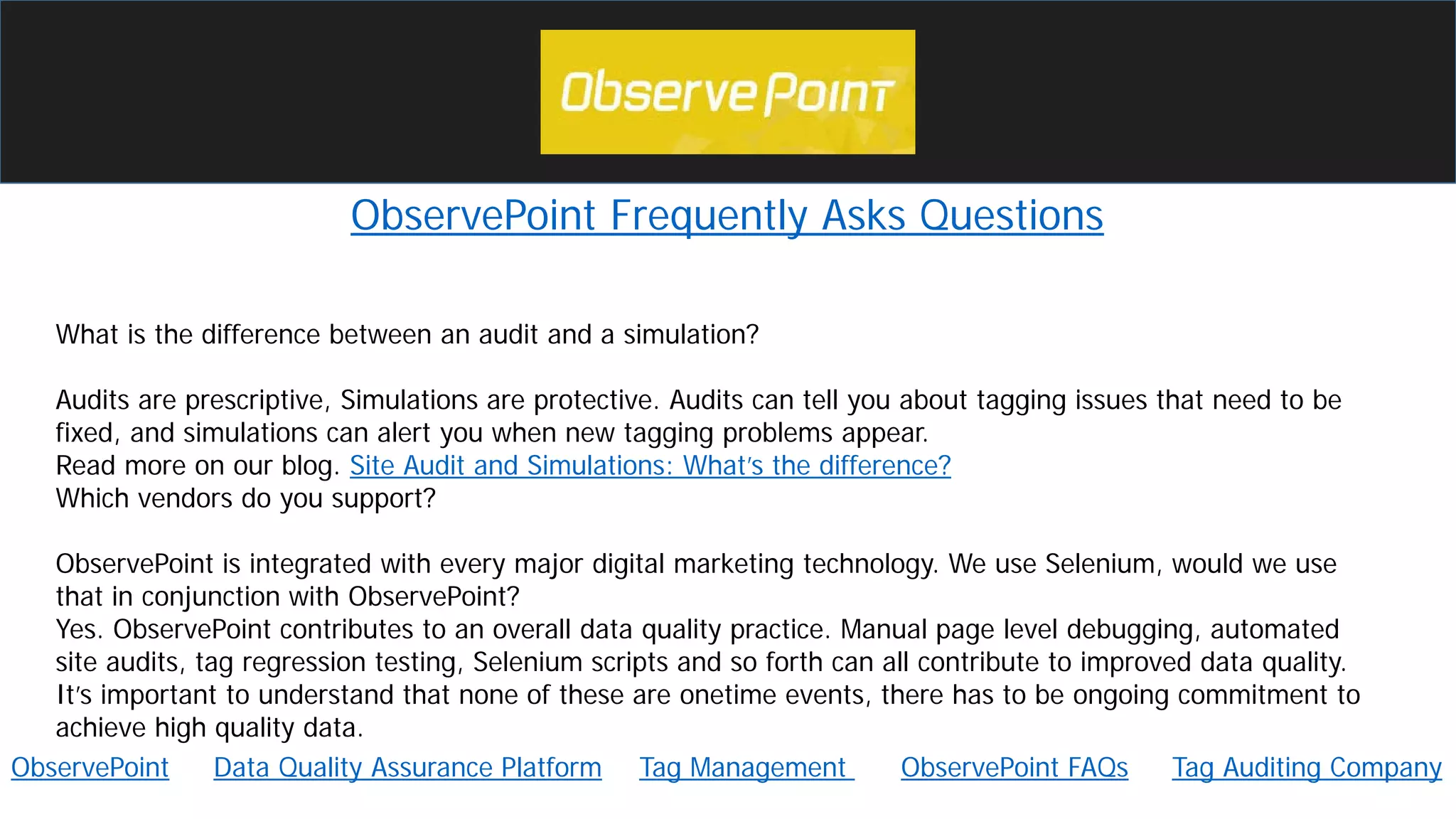 ObservePoint

ObservePoint Frequently Asks Questions

What is the difference between an audit and a simulation?

Audits are prescriptive, Simulations are protective. Audits can tell you about tagging issues that need to be fixed, and simulations can alert you when new tagging problems appear.
Read more on our blog. Site Audit and Simulations: What's the difference?
Which vendors do you support?

ObservePoint is integrated with every major digital marketing technology. We use Selenium, would we use that in conjunction with ObservePoint?
Yes. ObservePoint contributes to an overall data quality practice. Manual page level debugging, automated site audits, tag regression testing, Selenium scripts and so forth can all contribute to improved data quality. It's important to understand that none of these are onetime events, there has to be ongoing commitment to achieve high quality data.

ObservePoint   Data Quality Assurance Platform   Tag Management   ObservePoint FAQs   Tag Auditing Company